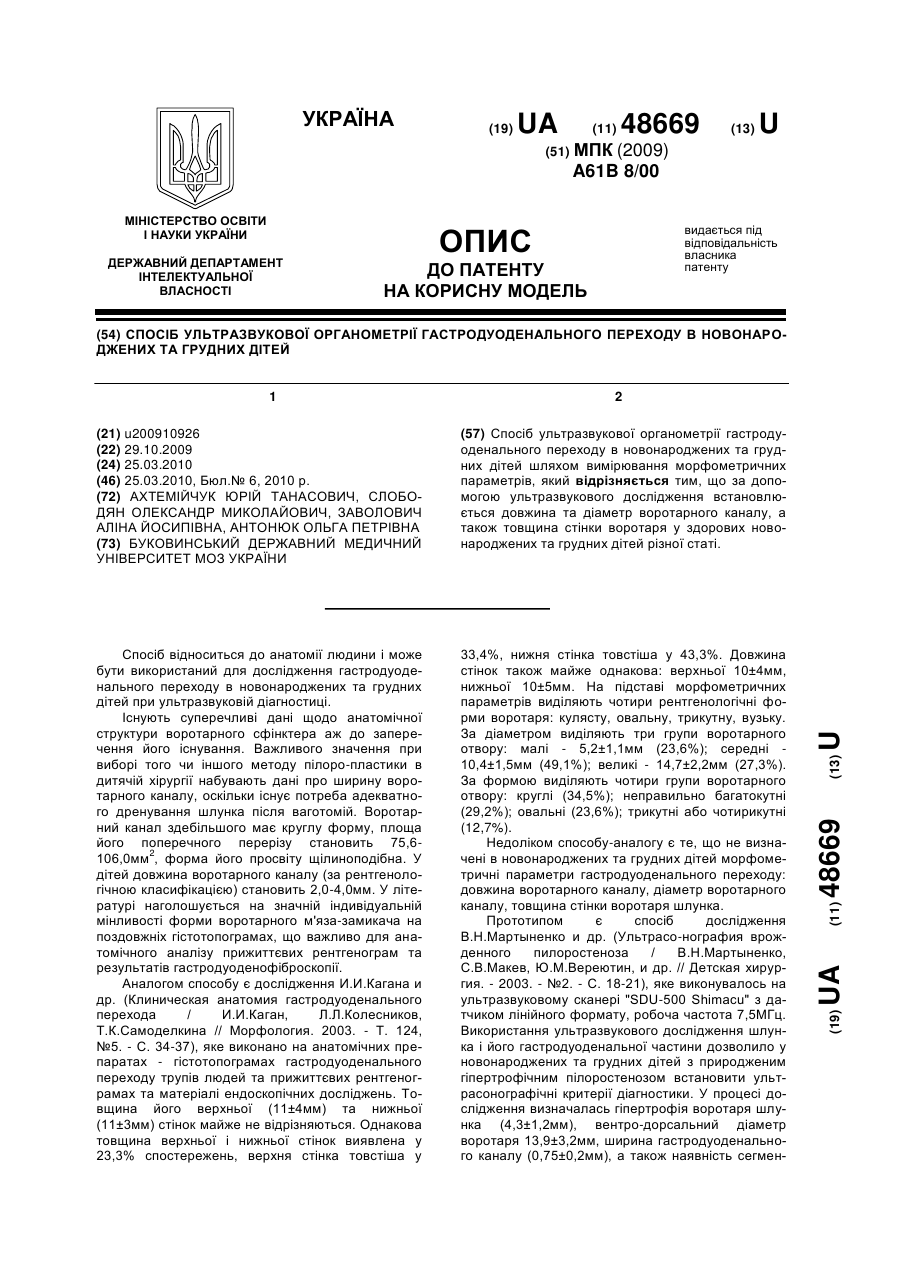 УКРАЇНА

(19) UA (11) 48669 (13) U

(51) МПК (2009)
A61B 8/00

МІНІСТЕРСТВО ОСВІТИ І НАУКИ УКРАЇНИ

ДЕРЖАВНИЙ ДЕПАРТАМЕНТ ІНТЕЛЕКТУАЛЬНОЇ ВЛАСНОСТІ

ОПИС
ДО ПАТЕНТУ
НА КОРИСНУ МОДЕЛЬ

видається під відповідальність власника патенту

(54) СПОСІБ УЛЬТРАЗВУКОВОЇ ОРГАНОМЕТРІЇ ГАСТРОДУОДЕНАЛЬНОГО ПЕРЕХОДУ В НОВОНАРОДЖЕНИХ ТА ГРУДНИХ ДІТЕЙ

1

(21) u200910926
(22) 29.10.2009
(24) 25.03.2010
(46) 25.03.2010, Бюл.№ 6, 2010 р.
(72) АХТЕМІЙЧУК ЮРІЙ ТАНАСОВИЧ, СЛОБОДЯН ОЛЕКСАНДР МИКОЛАЙОВИЧ, ЗАВОЛОВИЧ АЛІНА ЙОСИПІВНА, АНТОНЮК ОЛЬГА ПЕТРІВНА
(73) БУКОВИНСЬКИЙ ДЕРЖАВНИЙ МЕДИЧНИЙ УНІВЕРСИТЕТ МОЗ УКРАЇНИ

2

(57) Спосіб ультразвукової органометрії гастродуоденального переходу в новонароджених та грудних дітей шляхом вимірювання морфометричних параметрів, який відрізняється тим, що за допомогою ультразвукового дослідження встановлюється довжина та діаметр воротарного каналу, а також товщина стінки воротаря у здорових новонароджених та грудних дітей різної статі.

Спосіб відноситься до анатомії людини і може бути використаний для дослідження гастродуоденального переходу в новонароджених та грудних дітей при ультразвуковій діагностиці.

Існують суперечливі дані щодо анатомічної структури воротарного сфінктера аж до заперечення його існування. Важливого значення при виборі того чи іншого методу пілоро-пластики в дитячій хірургії набувають дані про ширину воротарного каналу, оскільки існує потреба адекватного дренування шлунка після ваготомій. Воротарний канал здебільшого має круглу форму, площа його поперечного перерізу становить 75,6-106,0мм$^2$, форма його просвіту щілиноподібна. У дітей довжина воротарного каналу (за рентгенологічною класифікацією) становить 2,0-4,0мм. У літературі наголошується на значній індивідуальній мінливості форми воротарного м'яза-замикача на поздовжніх гістотопограмах, що важливо для анатомічного аналізу прижиттєвих рентгенограм та результатів гастродуоденофіброскопії.

Аналогом способу є дослідження И.И.Кагана и др. (Клиническая анатомия гастродуоденального перехода / И.И.Каган, Л.Л.Колесников, Т.К.Самоделкина // Морфология. 2003. - Т. 124, №5. - С. 34-37), яке виконано на анатомічних препаратах - гістотопограмах гастродуоденального переходу трупів людей та прижиттєвих рентгенограмах та матеріалі ендоскопічних досліджень. Товщина його верхньої (11±4мм) та нижньої (11±3мм) стінок майже не відрізняються. Однакова товщина верхньої і нижньої стінок виявлена у 23,3% спостережень, верхня стінка товстіша у 33,4%, нижня стінка товстіша у 43,3%. Довжина стінок також майже однакова: верхньої 10±4мм, нижньої 10±5мм. На підставі морфометричних параметрів виділяють чотири рентгенологічні форми воротаря: кулясту, овальну, трикутну, вузьку. За діаметром виділяють три групи воротарного отвору: малі - 5,2±1,1мм (23,6%); середні - 10,4±1,5мм (49,1%); великі - 14,7±2,2мм (27,3%). За формою виділяють чотири групи воротарного отвору: круглі (34,5%); неправильно багатокутні (29,2%); овальні (23,6%); трикутні або чотирикутні (12,7%).

Недоліком способу-аналогу є те, що не визначені в новонароджених та грудних дітей морфометричні параметри гастродуоденального переходу: довжина воротарного каналу, діаметр воротарного каналу, товщина стінки воротаря шлунка.

Прототипом є спосіб дослідження В.Н.Мартыненко и др. (Ультрасо-нография врожденного пилоростеноза / В.Н.Мартыненко, С.В.Макев, Ю.М.Вереютин, и др. // Детская хирургия. - 2003. - №2. - С. 18-21), яке виконувалось на ультразвуковому сканері "SDU-500 Shimacu" з датчиком лінійного формату, робоча частота 7,5МГц. Використання ультразвукового дослідження шлунка і його гастродуоденальної частини дозволило у новонароджених та грудних дітей з природженим гіпертрофічним пілоростенозом встановити ультрасонографічні критерії діагностики. У процесі дослідження визначалась гіпертрофія воротаря шлунка (4,3±1,2мм), вентро-дорсальний діаметр воротаря 13,9±3,2мм, ширина гастродуоденального каналу (0,75±0,2мм), а також наявність сегмен-

(19) UA (11) 48669 (13) U